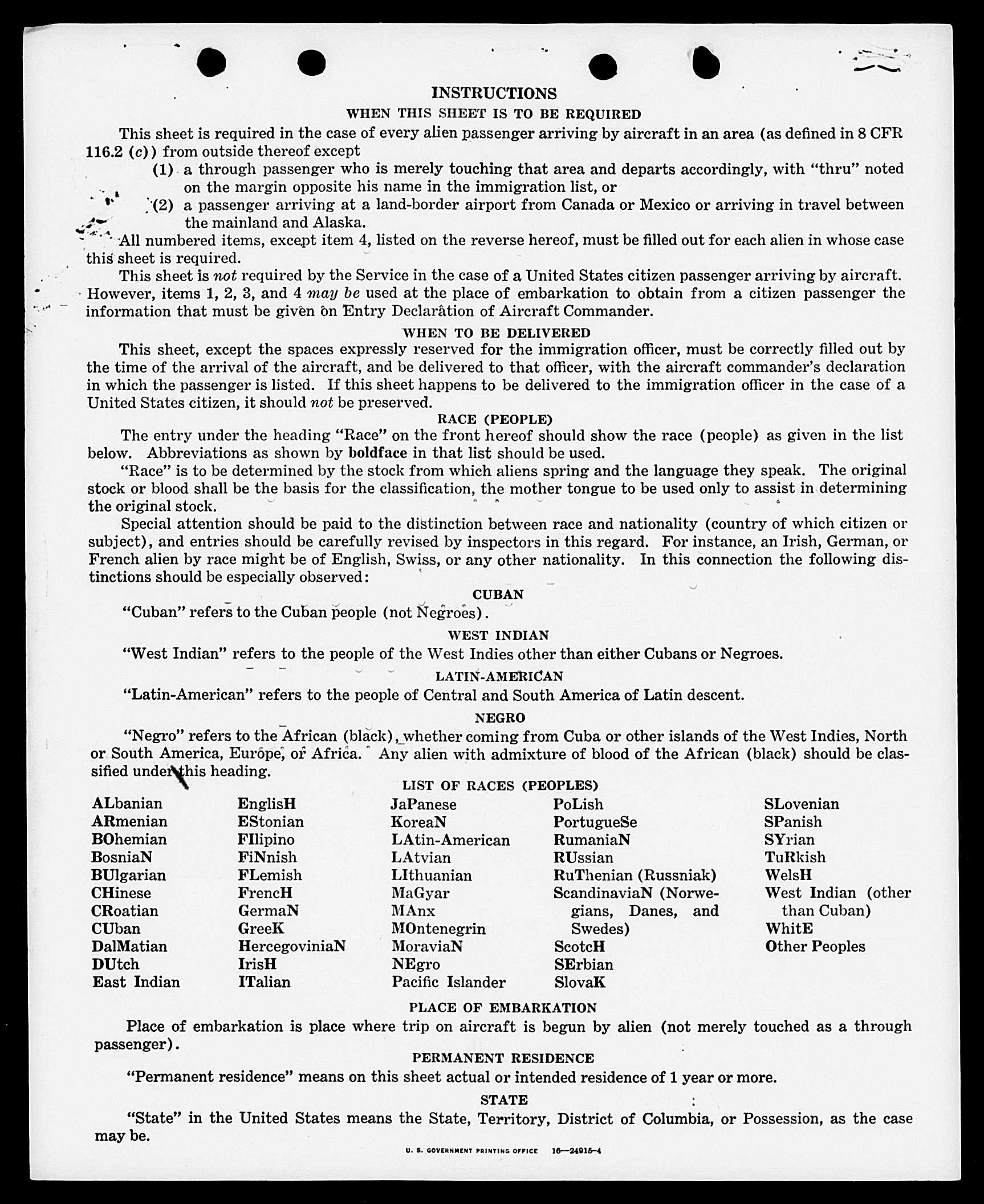 INSTRUCTIONS

WHEN THIS SHEET IS TO BE REQUIRED

This sheet is required in the case of every alien passenger arriving by aircraft in an area (as defined in 8 CFR 116.2 (c)) from outside thereof except

(1) a through passenger who is merely touching that area and departs accordingly, with "thru" noted on the margin opposite his name in the immigration list, or

(2) a passenger arriving at a land-border airport from Canada or Mexico or arriving in travel between the mainland and Alaska.

All numbered items, except item 4, listed on the reverse hereof, must be filled out for each alien in whose case this sheet is required.

This sheet is not required by the Service in the case of a United States citizen passenger arriving by aircraft. However, items 1, 2, 3, and 4 may be used at the place of embarkation to obtain from a citizen passenger the information that must be given on Entry Declaration of Aircraft Commander.

WHEN TO BE DELIVERED

This sheet, except the spaces expressly reserved for the immigration officer, must be correctly filled out by the time of the arrival of the aircraft, and be delivered to that officer, with the aircraft commander's declaration in which the passenger is listed. If this sheet happens to be delivered to the immigration officer in the case of a United States citizen, it should not be preserved.

RACE (PEOPLE)

The entry under the heading "Race" on the front hereof should show the race (people) as given in the list below. Abbreviations as shown by boldface in that list should be used.

"Race" is to be determined by the stock from which aliens spring and the language they speak. The original stock or blood shall be the basis for the classification, the mother tongue to be used only to assist in determining the original stock.

Special attention should be paid to the distinction between race and nationality (country of which citizen or subject), and entries should be carefully revised by inspectors in this regard. For instance, an Irish, German, or French alien by race might be of English, Swiss, or any other nationality. In this connection the following distinctions should be especially observed:

CUBAN

"Cuban" refers to the Cuban people (not Negroes).

WEST INDIAN

"West Indian" refers to the people of the West Indies other than either Cubans or Negroes.

LATIN-AMERICAN

"Latin-American" refers to the people of Central and South America of Latin descent.

NEGRO

"Negro" refers to the African (black), whether coming from Cuba or other islands of the West Indies, North or South America, Europe, or Africa. Any alien with admixture of blood of the African (black) should be classified under this heading.

LIST OF RACES (PEOPLES)

ALbanian
ARmenian
BOhemian
BosniaN
BUlgarian
CHinese
CRoatian
CUban
DalMatian
DUtch
East Indian

EnglisH
EStonian
FIlipino
FiNnish
FLemish
FrencH
GermaN
GreeK
HercegoviniaN
IrisH
ITalian

JaPanese
KoreaN
LAtin-American
LAtvian
LIthuanian
MaGyar
MAnx
MOntenegrin
MoraviaN
NEgro
Pacific Islander

PoLish
PortugueSe
RumaniaN
RUssian
RuThenian (Russniak)
ScandinaviaN (Norwegians, Danes, and Swedes)
ScotcH
SErbian
SlovaK

SLovenian
SPanish
SYrian
TuRkish
WelsH
West Indian (other than Cuban)
WhitE
Other Peoples

PLACE OF EMBARKATION

Place of embarkation is place where trip on aircraft is begun by alien (not merely touched as a through passenger).

PERMANENT RESIDENCE

"Permanent residence" means on this sheet actual or intended residence of 1 year or more.

STATE

"State" in the United States means the State, Territory, District of Columbia, or Possession, as the case may be.

U. S. GOVERNMENT PRINTING OFFICE 16—24915-4